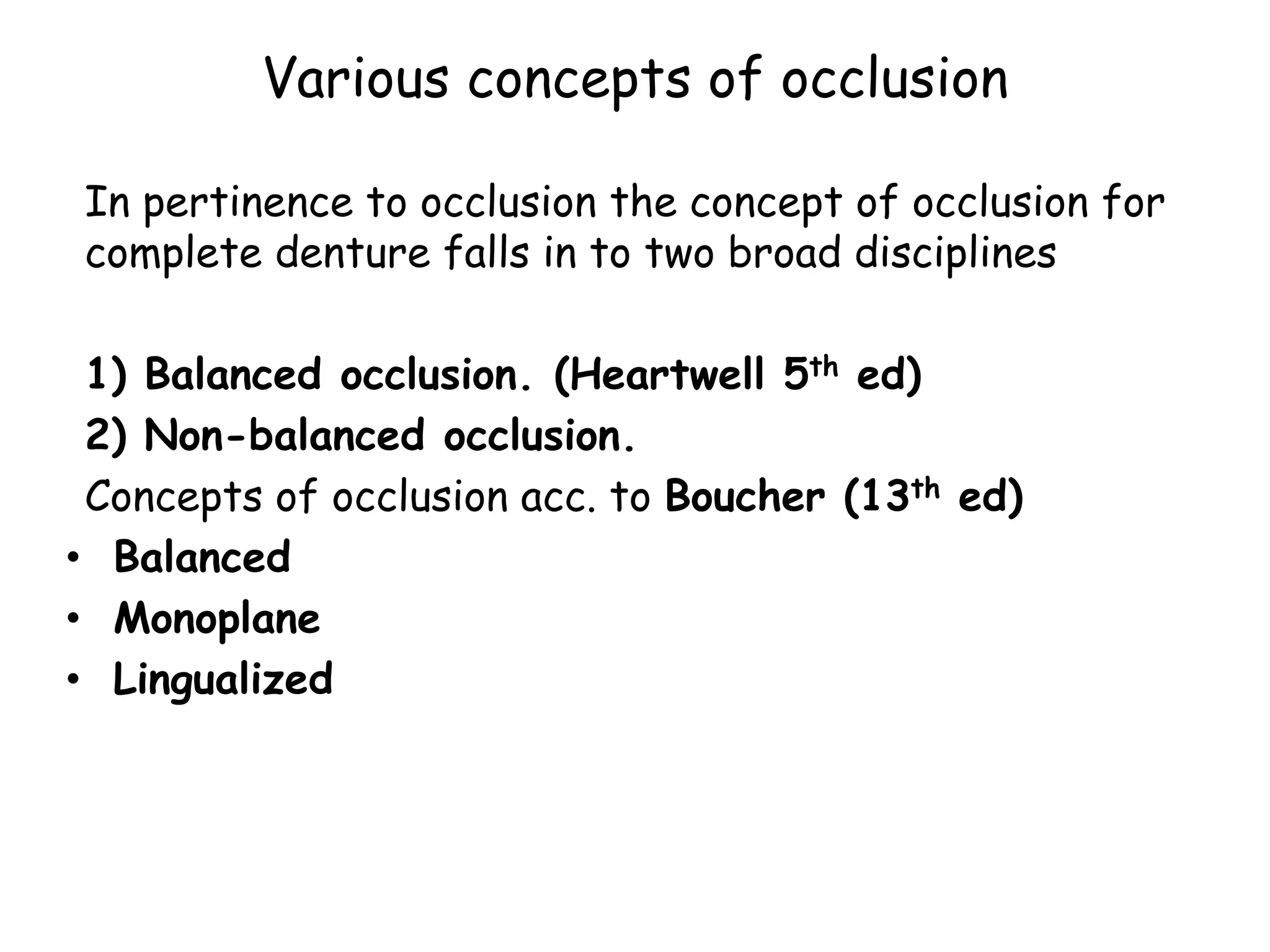 Various concepts of occlusion

In pertinence to occlusion the concept of occlusion for complete denture falls in to two broad disciplines

1) Balanced occlusion. (Heartwell 5th ed)
2) Non-balanced occlusion.
Concepts of occlusion acc. to Boucher (13th ed)
• Balanced
• Monoplane
• Lingualized